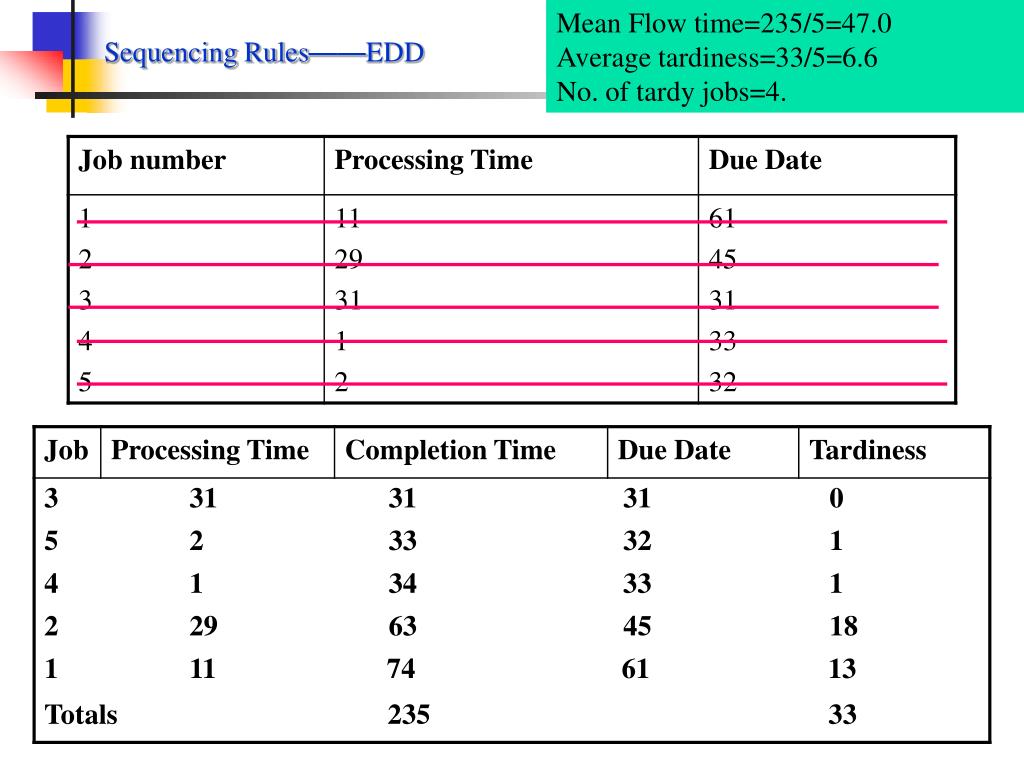 Sequencing Rules——EDD

Mean Flow time=235/5=47.0
Average tardiness=33/5=6.6
No. of tardy jobs=4.

| Job number | Processing Time | Due Date |
|---|---|---|
| 1 | 11 | 61 |
| 2 | 29 | 45 |
| 3 | 31 | 31 |
| 4 | 1 | 33 |
| 5 | 2 | 32 |

| Job | Processing Time | Completion Time | Due Date | Tardiness |
|---|---|---|---|---|
| 3 | 31 | 31 | 31 | 0 |
| 5 | 2 | 33 | 32 | 1 |
| 4 | 1 | 34 | 33 | 1 |
| 2 | 29 | 63 | 45 | 18 |
| 1 | 11 | 74 | 61 | 13 |
| Totals | | 235 | | 33 |